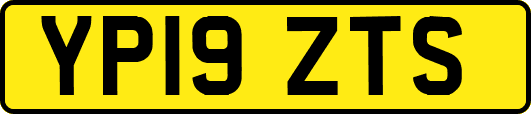 YP19 ZTS